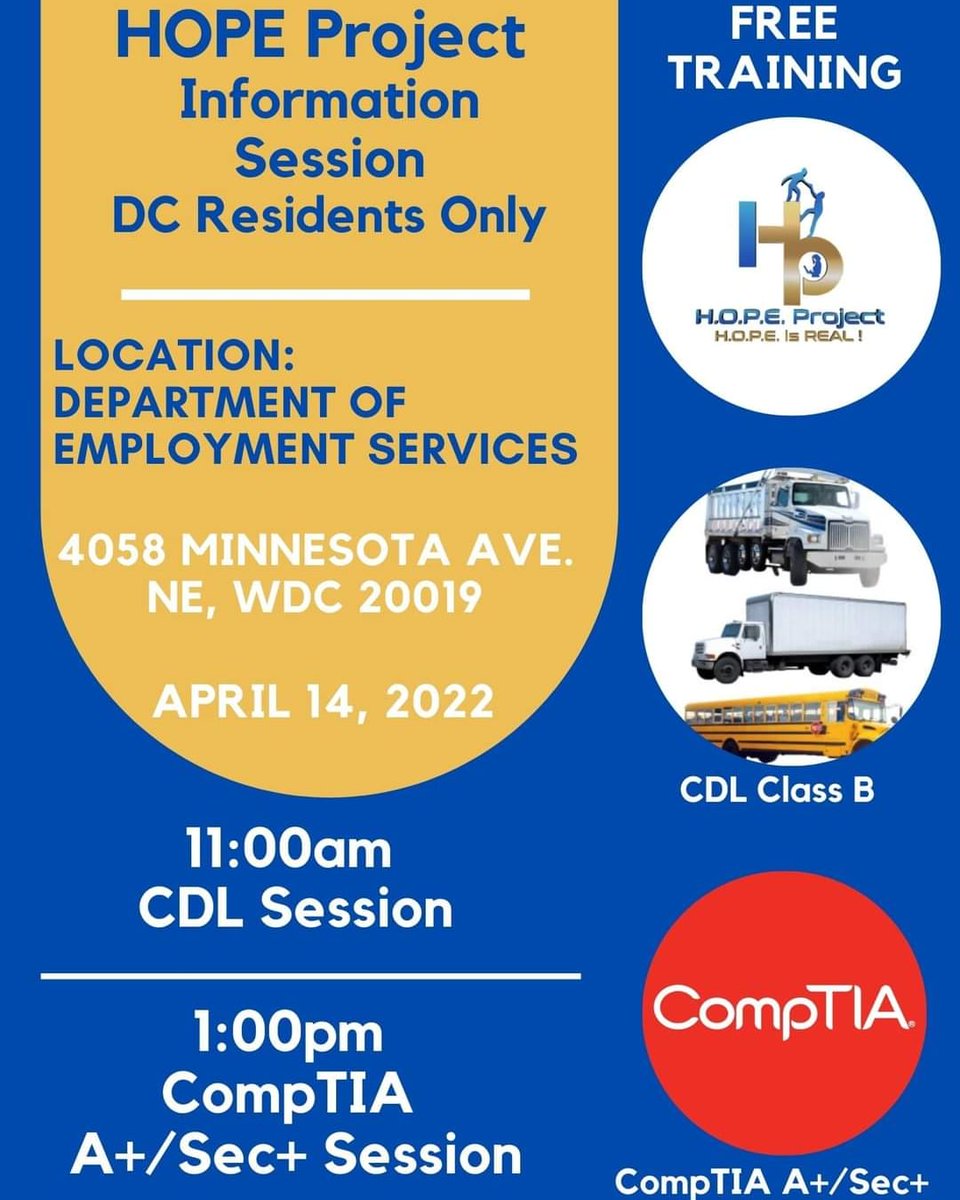 HOPE Project
Information
Session
DC Residents Only

LOCATION:
DEPARTMENT OF
EMPLOYMENT SERVICES

4058 MINNESOTA AVE.
NE, WDC 20019

APRIL 14, 2022

11:00am
CDL Session

1:00pm
CompTIA
A+/Sec+ Session

FREE
TRAINING

H.O.P.E. Project
H.O.P.E. Is REAL !

CDL Class B

CompTIA

CompTIA A+/Sec+